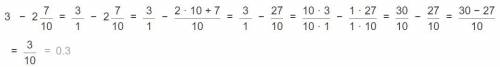 $3 - 2\frac{7}{10} = \frac{3}{1} - 2\frac{7}{10} = \frac{3}{1} - \frac{2 \cdot 10 + 7}{10} = \frac{3}{1} - \frac{27}{10} = \frac{10 \cdot 3}{10 \cdot 1} - \frac{1 \cdot 27}{1 \cdot 10} = \frac{30}{10} - \frac{27}{10} = \frac{30 - 27}{10}$

$= \frac{3}{10} = 0.3$